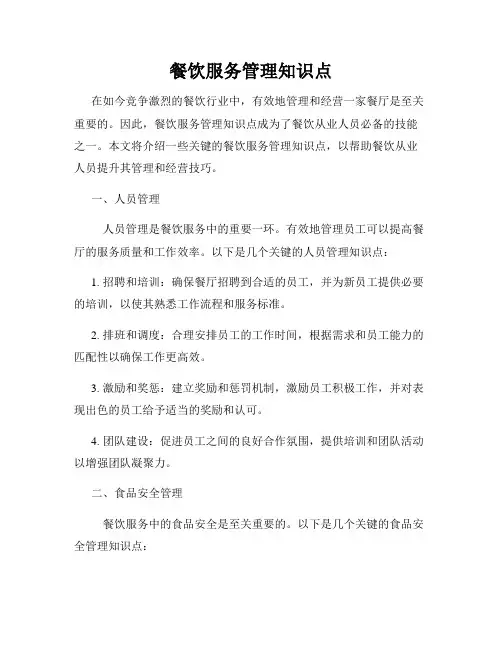 餐饮服务管理知识点

在如今竞争激烈的餐饮行业中，有效地管理和经营一家餐厅是至关重要的。因此，餐饮服务管理知识点成为了餐饮从业人员必备的技能之一。本文将介绍一些关键的餐饮服务管理知识点，以帮助餐饮从业人员提升其管理和经营技巧。

一、人员管理

人员管理是餐饮服务中的重要一环。有效地管理员工可以提高餐厅的服务质量和工作效率。以下是几个关键的人员管理知识点：

1. 招聘和培训：确保餐厅招聘到合适的员工，并为新员工提供必要的培训，以使其熟悉工作流程和服务标准。

2. 排班和调度：合理安排员工的工作时间，根据需求和员工能力的匹配性以确保工作更高效。

3. 激励和奖惩：建立奖励和惩罚机制，激励员工积极工作，并对表现出色的员工给予适当的奖励和认可。

4. 团队建设：促进员工之间的良好合作氛围，提供培训和团队活动以增强团队凝聚力。

二、食品安全管理

餐饮服务中的食品安全是至关重要的。以下是几个关键的食品安全管理知识点：